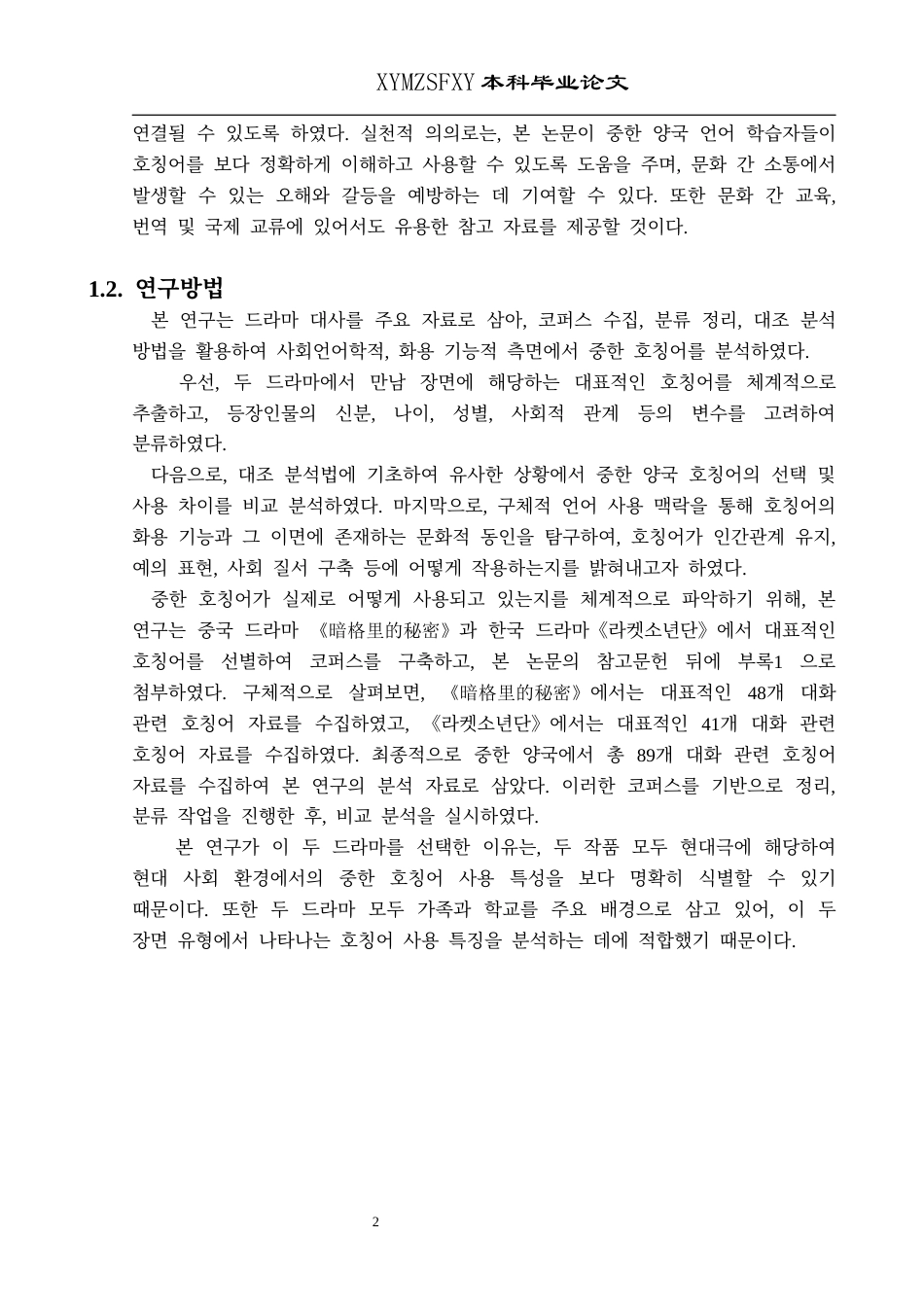 XYMZSFXY 本科毕业论文

연결될 수 있도록 하였다. 실천적 의의로는, 본 논문이 중한 양국 언어 학습자들이 호칭어를 보다 정확하게 이해하고 사용할 수 있도록 도움을 주며, 문화 간 소통에서 발생할 수 있는 오해와 갈등을 예방하는 데 기여할 수 있다. 또한 문화 간 교육, 번역 및 국제 교류에 있어서도 유용한 참고 자료를 제공할 것이다.

1.2. 연구방법

본 연구는 드라마 대사를 주요 자료로 삼아, 코퍼스 수집, 분류 정리, 대조 분석 방법을 활용하여 사회언어학적, 화용 기능적 측면에서 중한 호칭어를 분석하였다.

우선, 두 드라마에서 만남 장면에 해당하는 대표적인 호칭어를 체계적으로 추출하고, 등장인물의 신분, 나이, 성별, 사회적 관계 등의 변수를 고려하여 분류하였다.

다음으로, 대조 분석법에 기초하여 유사한 상황에서 중한 양국 호칭어의 선택 및 사용 차이를 비교 분석하였다. 마지막으로, 구체적 언어 사용 맥락을 통해 호칭어의 화용 기능과 그 이면에 존재하는 문화적 동인을 탐구하여, 호칭어가 인간관계 유지, 예의 표현, 사회 질서 구축 등에 어떻게 작용하는지를 밝혀내고자 하였다.

중한 호칭어가 실제로 어떻게 사용되고 있는지를 체계적으로 파악하기 위해, 본 연구는 중국 드라마 《暗格里的秘密》과 한국 드라마《라켓소년단》에서 대표적인 호칭어를 선별하여 코퍼스를 구축하고, 본 논문의 참고문헌 뒤에 부록1 으로 첨부하였다. 구체적으로 살펴보면, 《暗格里的秘密》에서는 대표적인 48개 대화 관련 호칭어 자료를 수집하였고, 《라켓소년단》에서는 대표적인 41개 대화 관련 호칭어 자료를 수집하였다. 최종적으로 중한 양국에서 총 89개 대화 관련 호칭어 자료를 수집하여 본 연구의 분석 자료로 삼았다. 이러한 코퍼스를 기반으로 정리, 분류 작업을 진행한 후, 비교 분석을 실시하였다.

본 연구가 이 두 드라마를 선택한 이유는, 두 작품 모두 현대극에 해당하여 현대 사회 환경에서의 중한 호칭어 사용 특성을 보다 명확히 식별할 수 있기 때문이다. 또한 두 드라마 모두 가족과 학교를 주요 배경으로 삼고 있어, 이 두 장면 유형에서 나타나는 호칭어 사용 특징을 분석하는 데에 적합했기 때문이다.

2